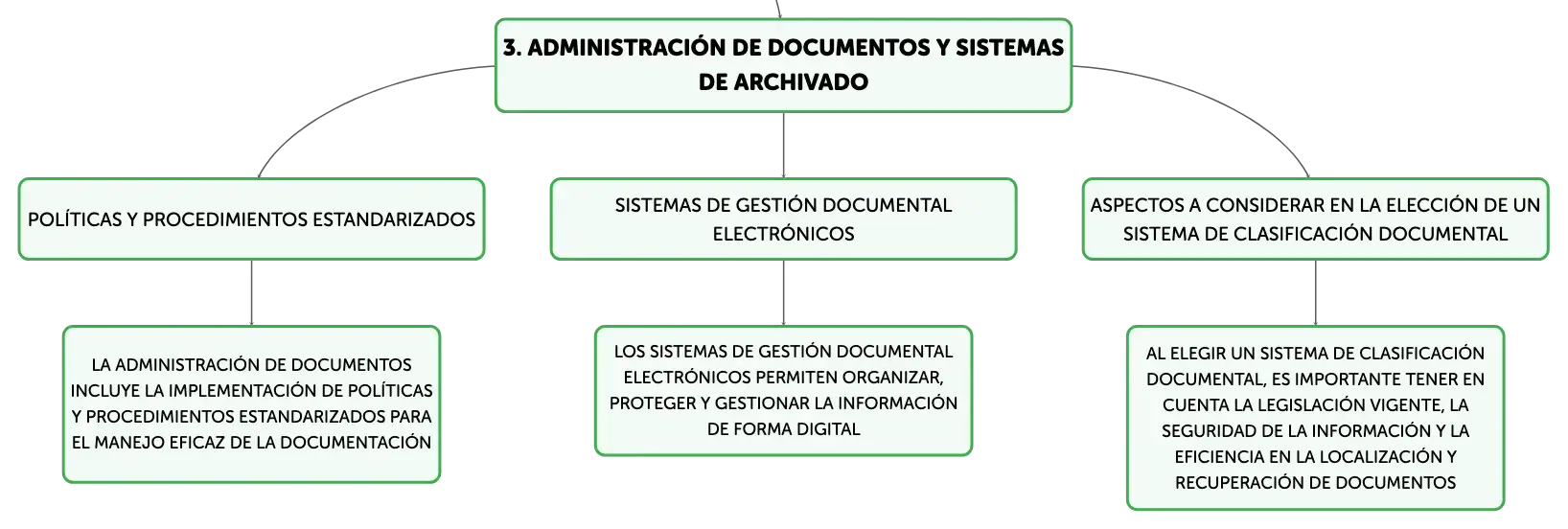 3. ADMINISTRACIÓN DE DOCUMENTOS Y SISTEMAS DE ARCHIVADO

POLÍTICAS Y PROCEDIMIENTOS ESTANDARIZADOS

LA ADMINISTRACIÓN DE DOCUMENTOS INCLUYE LA IMPLEMENTACIÓN DE POLÍTICAS Y PROCEDIMIENTOS ESTANDARIZADOS PARA EL MANEJO EFICAZ DE LA DOCUMENTACIÓN

SISTEMAS DE GESTIÓN DOCUMENTAL ELECTRÓNICOS

LOS SISTEMAS DE GESTIÓN DOCUMENTAL ELECTRÓNICOS PERMITEN ORGANIZAR, PROTEGER Y GESTIONAR LA INFORMACIÓN DE FORMA DIGITAL

ASPECTOS A CONSIDERAR EN LA ELECCIÓN DE UN SISTEMA DE CLASIFICACIÓN DOCUMENTAL

AL ELEGIR UN SISTEMA DE CLASIFICACIÓN DOCUMENTAL, ES IMPORTANTE TENER EN CUENTA LA LEGISLACIÓN VIGENTE, LA SEGURIDAD DE LA INFORMACIÓN Y LA EFICIENCIA EN LA LOCALIZACIÓN Y RECUPERACIÓN DE DOCUMENTOS